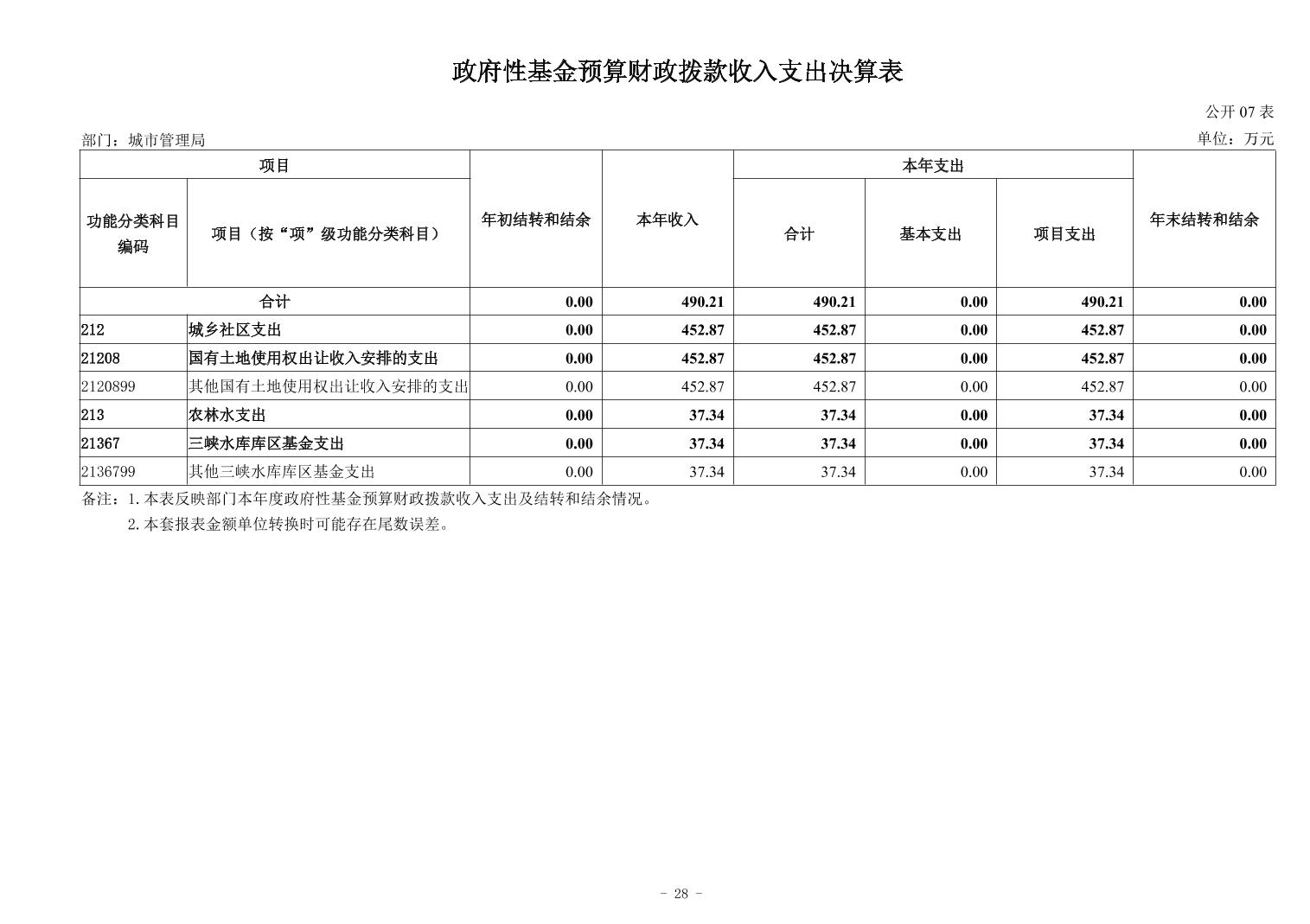 政府性基金预算财政拨款收入支出决算表

公开 07 表

部门：城市管理局

单位：万元

| 项目 | | 年初结转和结余 | 本年收入 | 本年支出 | | | 年末结转和结余 |
|---|---|---|---|---|---|---|---|
| 功能分类科目编码 | 项目（按“项”级功能分类科目） | | | 合计 | 基本支出 | 项目支出 | |
| 合计 | | 0.00 | 490.21 | 490.21 | 0.00 | 490.21 | 0.00 |
| 212 | 城乡社区支出 | 0.00 | 452.87 | 452.87 | 0.00 | 452.87 | 0.00 |
| 21208 | 国有土地使用权出让收入安排的支出 | 0.00 | 452.87 | 452.87 | 0.00 | 452.87 | 0.00 |
| 2120899 | 其他国有土地使用权出让收入安排的支出 | 0.00 | 452.87 | 452.87 | 0.00 | 452.87 | 0.00 |
| 213 | 农林水支出 | 0.00 | 37.34 | 37.34 | 0.00 | 37.34 | 0.00 |
| 21367 | 三峡水库库区基金支出 | 0.00 | 37.34 | 37.34 | 0.00 | 37.34 | 0.00 |
| 2136799 | 其他三峡水库库区基金支出 | 0.00 | 37.34 | 37.34 | 0.00 | 37.34 | 0.00 |

备注：1.本表反映部门本年度政府性基金预算财政拨款收入支出及结转和结余情况。
2.本套报表金额单位转换时可能存在尾数误差。

- 28 -